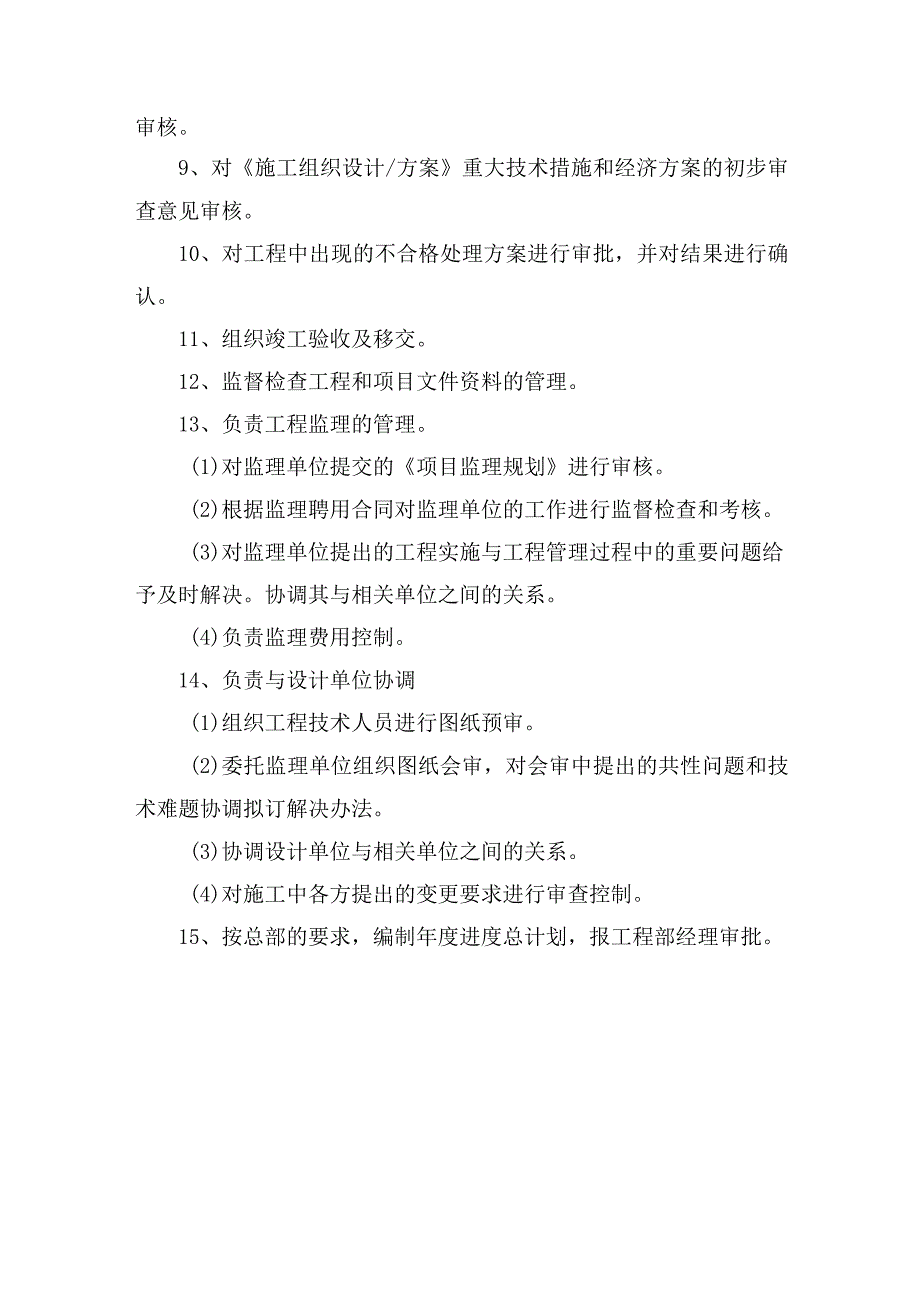 审核。

9、对《施工组织设计/方案》重大技术措施和经济方案的初步审查意见审核。

10、对工程中出现的不合格处理方案进行审批，并对结果进行确认。

11、组织竣工验收及移交。

12、监督检查工程和项目文件资料的管理。

13、负责工程监理的管理。

(1)对监理单位提交的《项目监理规划》进行审核。

(2)根据监理聘用合同对监理单位的工作进行监督检查和考核。

(3)对监理单位提出的工程实施与工程管理过程中的重要问题给予及时解决。协调其与相关单位之间的关系。

(4)负责监理费用控制。

14、负责与设计单位协调

(1)组织工程技术人员进行图纸预审。

(2)委托监理单位组织图纸会审，对会审中提出的共性问题和技术难题协调拟订解决办法。

(3)协调设计单位与相关单位之间的关系。

(4)对施工中各方提出的变更要求进行审查控制。

15、按总部的要求，编制年度进度总计划，报工程部经理审批。